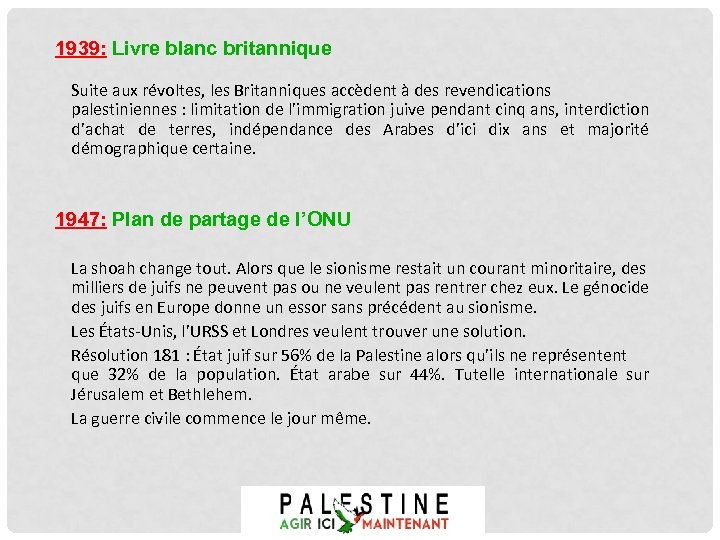 1939: Livre blanc britannique

Suite aux révoltes, les Britanniques accèdent à des revendications palestiniennes : limitation de l'immigration juive pendant cinq ans, interdiction d'achat de terres, indépendance des Arabes d'ici dix ans et majorité démographique certaine.

1947: Plan de partage de l'ONU

La shoah change tout. Alors que le sionisme restait un courant minoritaire, des milliers de juifs ne peuvent pas ou ne veulent pas rentrer chez eux. Le génocide des juifs en Europe donne un essor sans précédent au sionisme.

Les États-Unis, l'URSS et Londres veulent trouver une solution.

Résolution 181 : État juif sur 56% de la Palestine alors qu'ils ne représentent que 32% de la population. État arabe sur 44%. Tutelle internationale sur Jérusalem et Bethlehem.

La guerre civile commence le jour même.

PALESTINE
AGIR ICI MAINTENANT